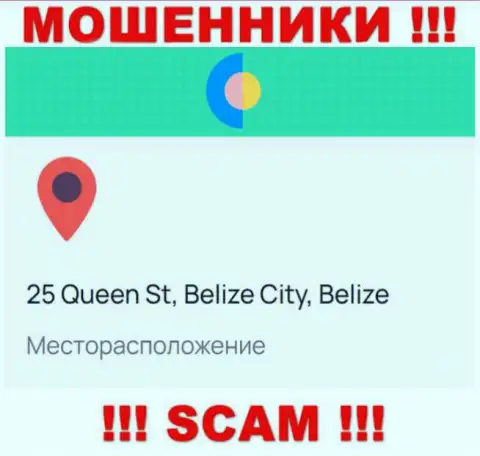 МОШЕННИКИ !!!

25 Queen St, Belize City, Belize

Месторасположение

!!! SCAM !!!